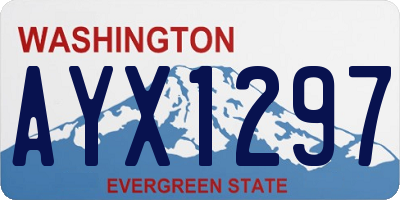 WASHINGTON
AYX1297
EVERGREEN STATE